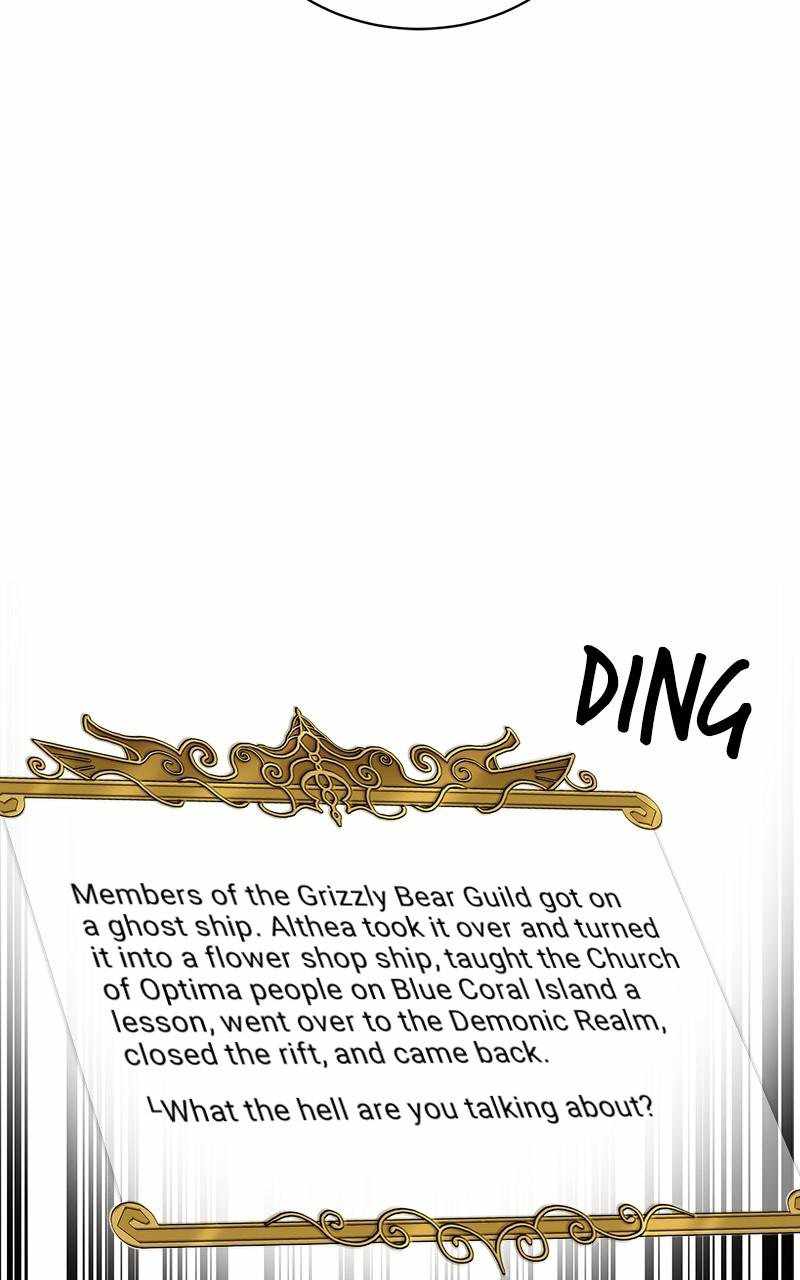 DING

Members of the Grizzly Bear Guild got on a ghost ship. Althea took it over and turned it into a flower shop ship, taught the Church of Optima people on Blue Coral Island a lesson, went over to the Demonic Realm, closed the rift, and came back.

└What the hell are you talking about?